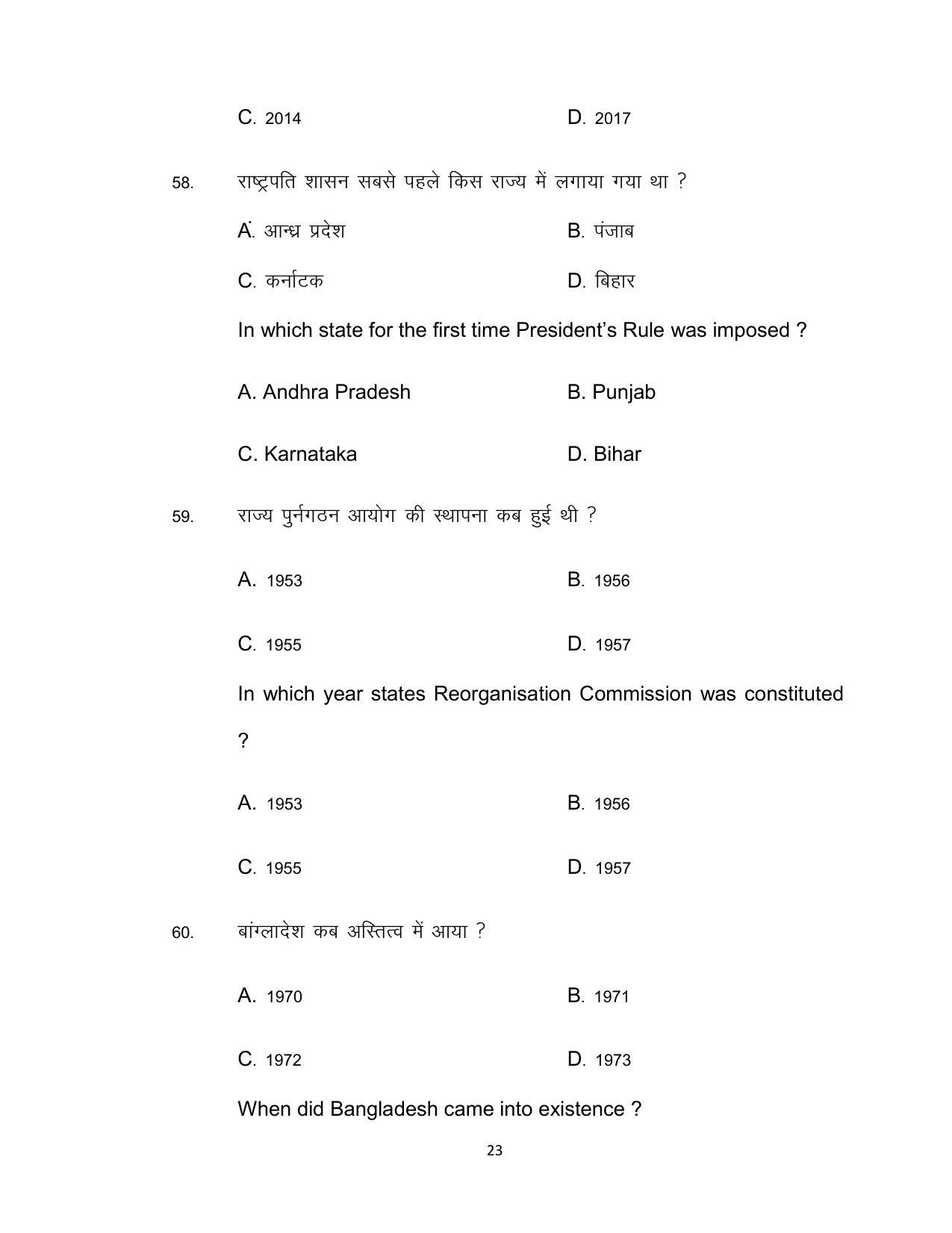 C. 2014 D. 2017

58. राष्ट्रपति शासन सबसे पहले किस राज्य में लगाया गया था ?

A. आन्ध्र प्रदेश B. पंजाब

C. कर्नाटक D. बिहार

In which state for the first time President's Rule was imposed ?

A. Andhra Pradesh B. Punjab

C. Karnataka D. Bihar

59. राज्य पुर्नगठन आयोग की स्थापना कब हुई थी ?

A. 1953 B. 1956

C. 1955 D. 1957

In which year states Reorganisation Commission was constituted ?

A. 1953 B. 1956

C. 1955 D. 1957

60. बांग्लादेश कब अस्तित्व में आया ?

A. 1970 B. 1971

C. 1972 D. 1973

When did Bangladesh came into existence ?

23